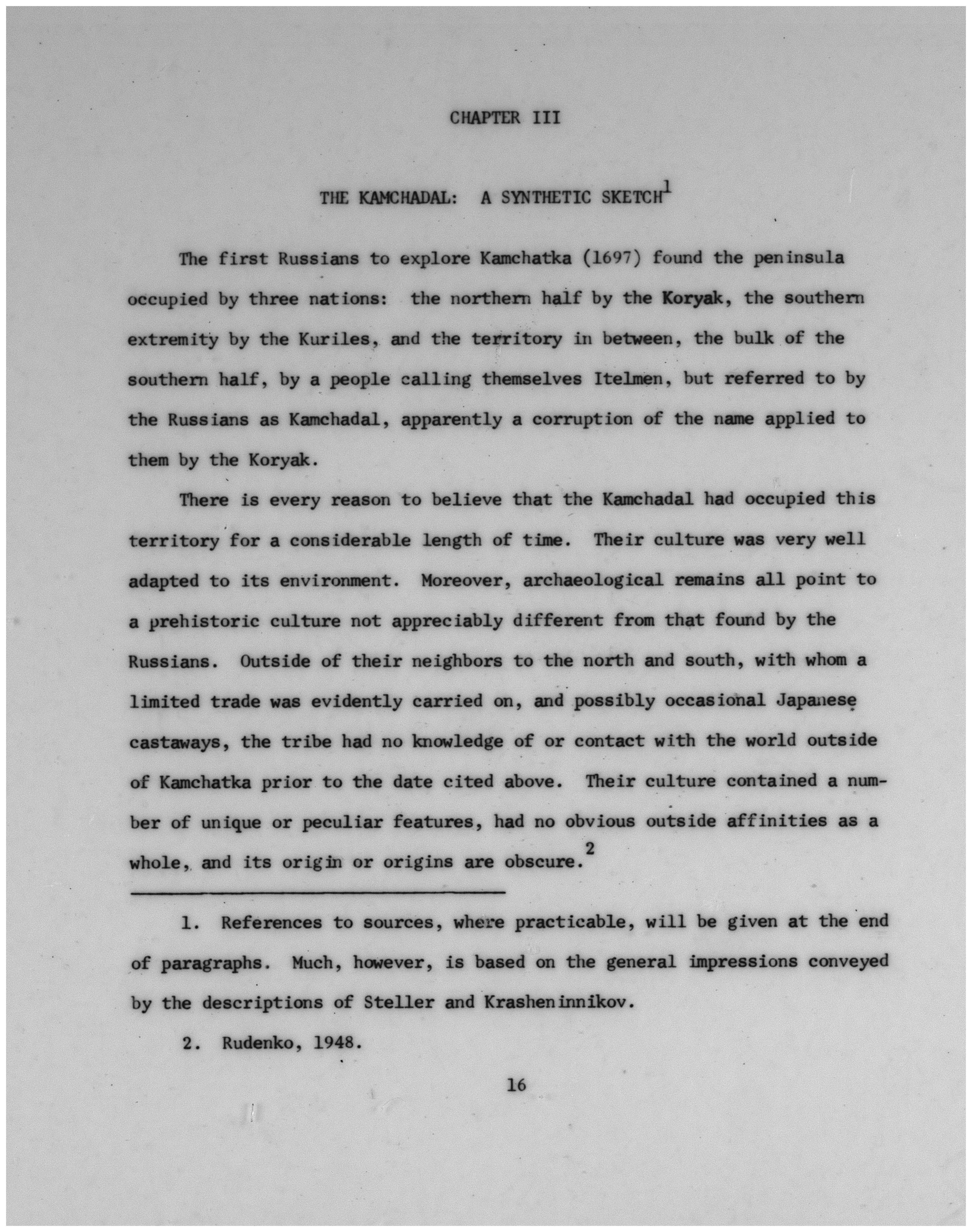 CHAPTER III

THE KAMCHADAL: A SYNTHETIC SKETCH$^1$

The first Russians to explore Kamchatka (1697) found the peninsula occupied by three nations: the northern half by the Koryak, the southern extremity by the Kuriles, and the territory in between, the bulk of the southern half, by a people calling themselves Itelmen, but referred to by the Russians as Kamchadal, apparently a corruption of the name applied to them by the Koryak.

There is every reason to believe that the Kamchadal had occupied this territory for a considerable length of time. Their culture was very well adapted to its environment. Moreover, archaeological remains all point to a prehistoric culture not appreciably different from that found by the Russians. Outside of their neighbors to the north and south, with whom a limited trade was evidently carried on, and possibly occasional Japanese castaways, the tribe had no knowledge of or contact with the world outside of Kamchatka prior to the date cited above. Their culture contained a number of unique or peculiar features, had no obvious outside affinities as a whole, and its origin or origins are obscure.$^2$

1. References to sources, where practicable, will be given at the end of paragraphs. Much, however, is based on the general impressions conveyed by the descriptions of Steller and Krasheninnikov.

2. Rudenko, 1948.

16